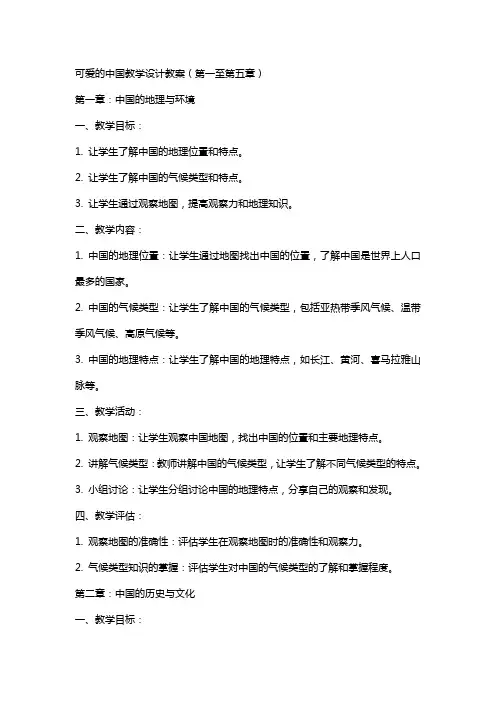 可爱的中国教学设计教案（第一至第五章）

第一章：中国的地理与环境

一、教学目标：

1. 让学生了解中国的地理位置和特点。

2. 让学生了解中国的气候类型和特点。

3. 让学生通过观察地图，提高观察力和地理知识。

二、教学内容：

1. 中国的地理位置：让学生通过地图找出中国的位置，了解中国是世界上人口最多的国家。

2. 中国的气候类型：让学生了解中国的气候类型，包括亚热带季风气候、温带季风气候、高原气候等。

3. 中国的地理特点：让学生了解中国的地理特点，如长江、黄河、喜马拉雅山脉等。

三、教学活动：

1. 观察地图：让学生观察中国地图，找出中国的位置和主要地理特点。

2. 讲解气候类型：教师讲解中国的气候类型，让学生了解不同气候类型的特点。

3. 小组讨论：让学生分组讨论中国的地理特点，分享自己的观察和发现。

四、教学评估：

1. 观察地图的准确性：评估学生在观察地图时的准确性和观察力。

2. 气候类型知识的掌握：评估学生对中国的气候类型的了解和掌握程度。

第二章：中国的历史与文化

一、教学目标：